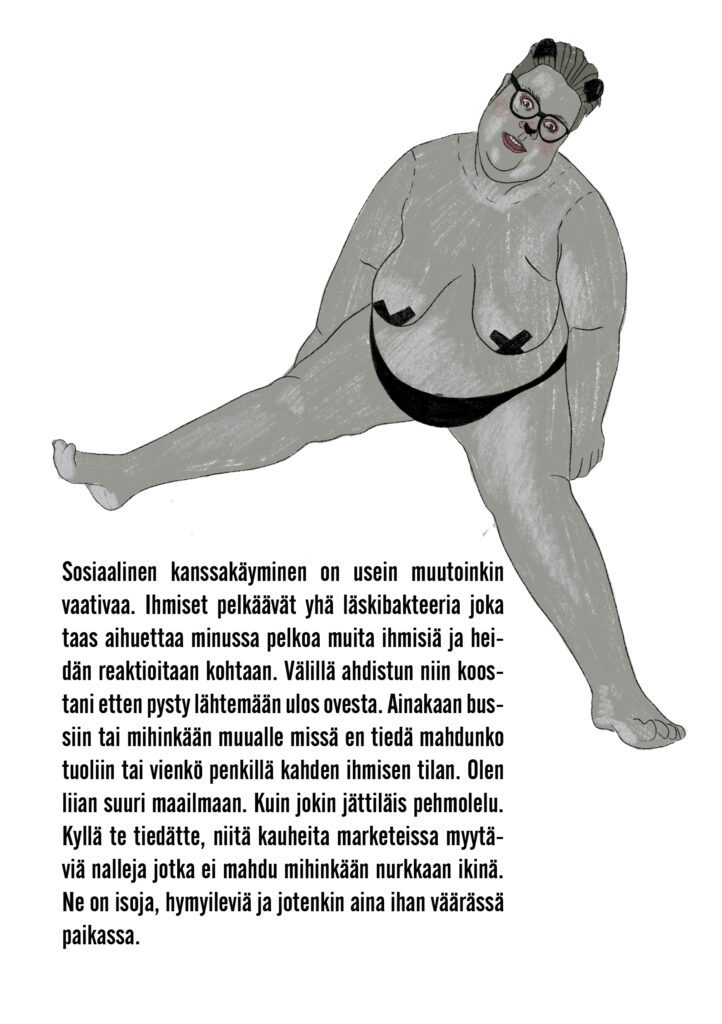 Sosiaalinen kanssakäyminen on usein muutoinkin vaativaa. Ihmiset pelkäävät yhä läskibakteeria joka taas aihuettaa minussa pelkoa muita ihmisiä ja heidän reaktioitaan kohtaan. Välillä ahdistun niin koostani etten pysty lähtemään ulos ovesta. Ainakaan bussiin tai mihinkään muualle missä en tiedä mahdunko tuoliin tai vienkö penkillä kahden ihmisen tilan. Olen liian suuri maailmaan. Kuin jokin jättiläis pehmolelu. Kyllä te tiedätte, niitä kauheita marketeissa myytäviä nalleja jotka ei mahdu mihinkään nurkkaan ikinä. Ne on isoja, hymyileviä ja jotenkin aina ihan väärässä paikassa.